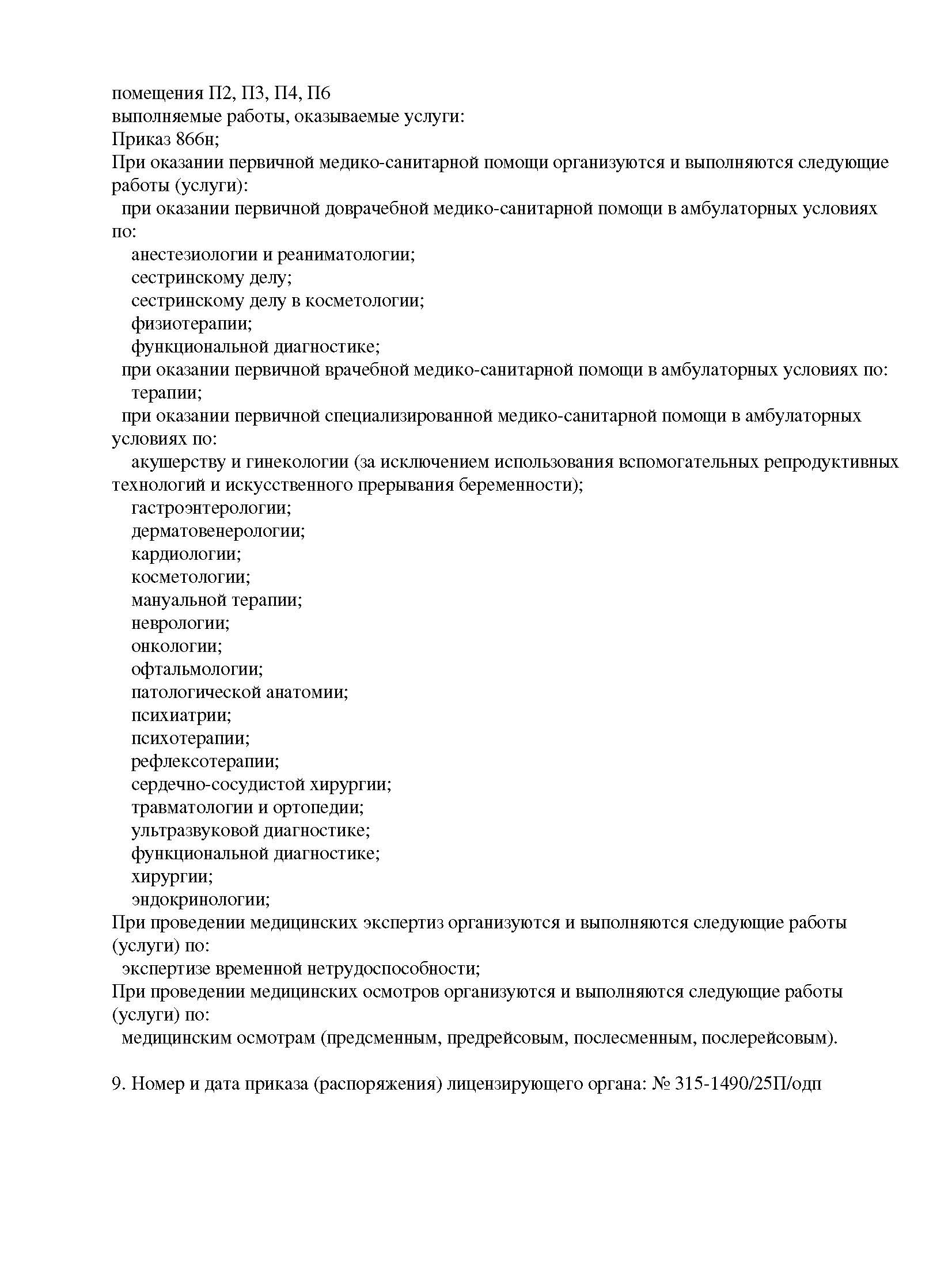 помещения П2, П3, П4, П6
выполняемые работы, оказываемые услуги:
Приказ 866н;
При оказании первичной медико-санитарной помощи организуются и выполняются следующие работы (услуги):
при оказании первичной доврачебной медико-санитарной помощи в амбулаторных условиях по:
анестезиологии и реаниматологии;
сестринскому делу;
сестринскому делу в косметологии;
физиотерапии;
функциональной диагностике;
при оказании первичной врачебной медико-санитарной помощи в амбулаторных условиях по:
терапии;
при оказании первичной специализированной медико-санитарной помощи в амбулаторных условиях по:
акушерству и гинекологии (за исключением использования вспомогательных репродуктивных технологий и искусственного прерывания беременности);
гастроэнтерологии;
дерматовенерологии;
кардиологии;
косметологии;
мануальной терапии;
неврологии;
онкологии;
офтальмологии;
патологической анатомии;
психиатрии;
психотерапии;
рефлексотерапии;
сердечно-сосудистой хирургии;
травматологии и ортопедии;
ультразвуковой диагностике;
функциональной диагностике;
хирургии;
эндокринологии;
При проведении медицинских экспертиз организуются и выполняются следующие работы (услуги) по:
экспертизе временной нетрудоспособности;
При проведении медицинских осмотров организуются и выполняются следующие работы (услуги) по:
медицинским осмотрам (предсменным, предрейсовым, послесменным, послерейсовым).

9. Номер и дата приказа (распоряжения) лицензирующего органа: № 315-1490/25П/одп